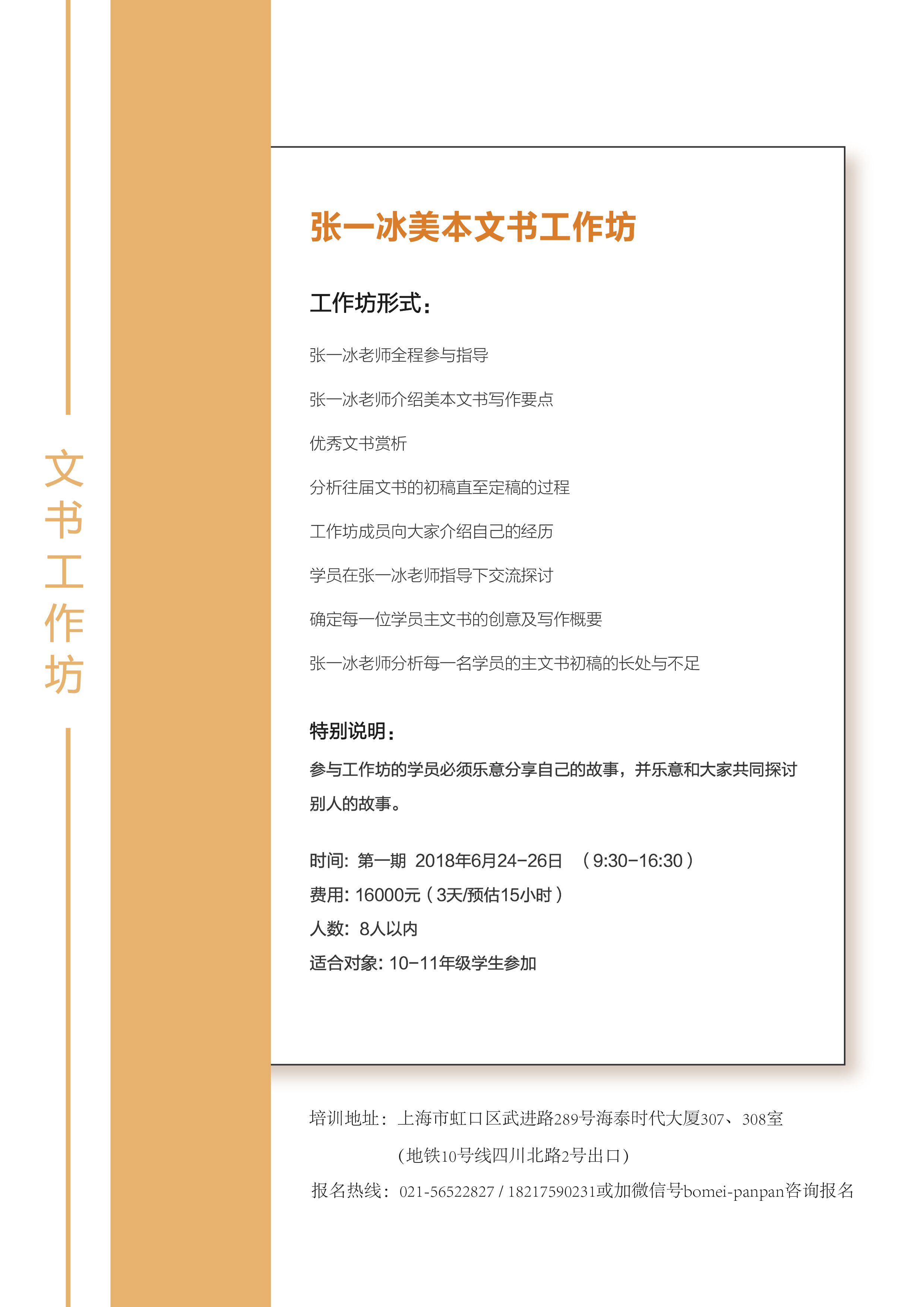 文书工作坊

张一冰美本文书工作坊

工作坊形式：

张一冰老师全程参与指导

张一冰老师介绍美本文书写作要点

优秀文书赏析

分析往届文书的初稿直至定稿的过程

工作坊成员向大家介绍自己的经历

学员在张一冰老师指导下交流探讨

确定每一位学员主文书的创意及写作概要

张一冰老师分析每一名学员的主文书初稿的长处与不足

特别说明：

参与工作坊的学员必须乐意分享自己的故事，并乐意和大家共同探讨别人的故事。

时间：第一期 2018年6月24-26日 （9:30-16:30）
费用：16000元（3天/预估15小时）
人数：8人以内
适合对象：10-11年级学生参加

培训地址：上海市虹口区武进路289号海泰时代大厦307、308室
（地铁10号线四川北路2号出口）
报名热线：021-56522827 / 18217590231或加微信号bomei-panpan咨询报名